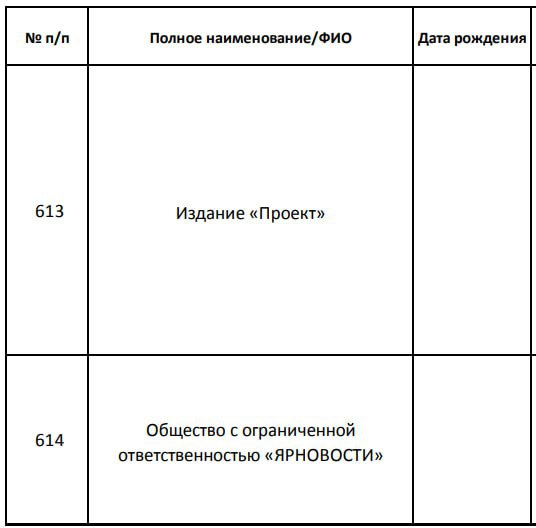 | № п/п | Полное наименование/ФИО | Дата рождения |
|---|---|---|
| 613 | Издание «Проект» | |
| 614 | Общество с ограниченной ответственностью «ЯРНОВОСТИ» | |